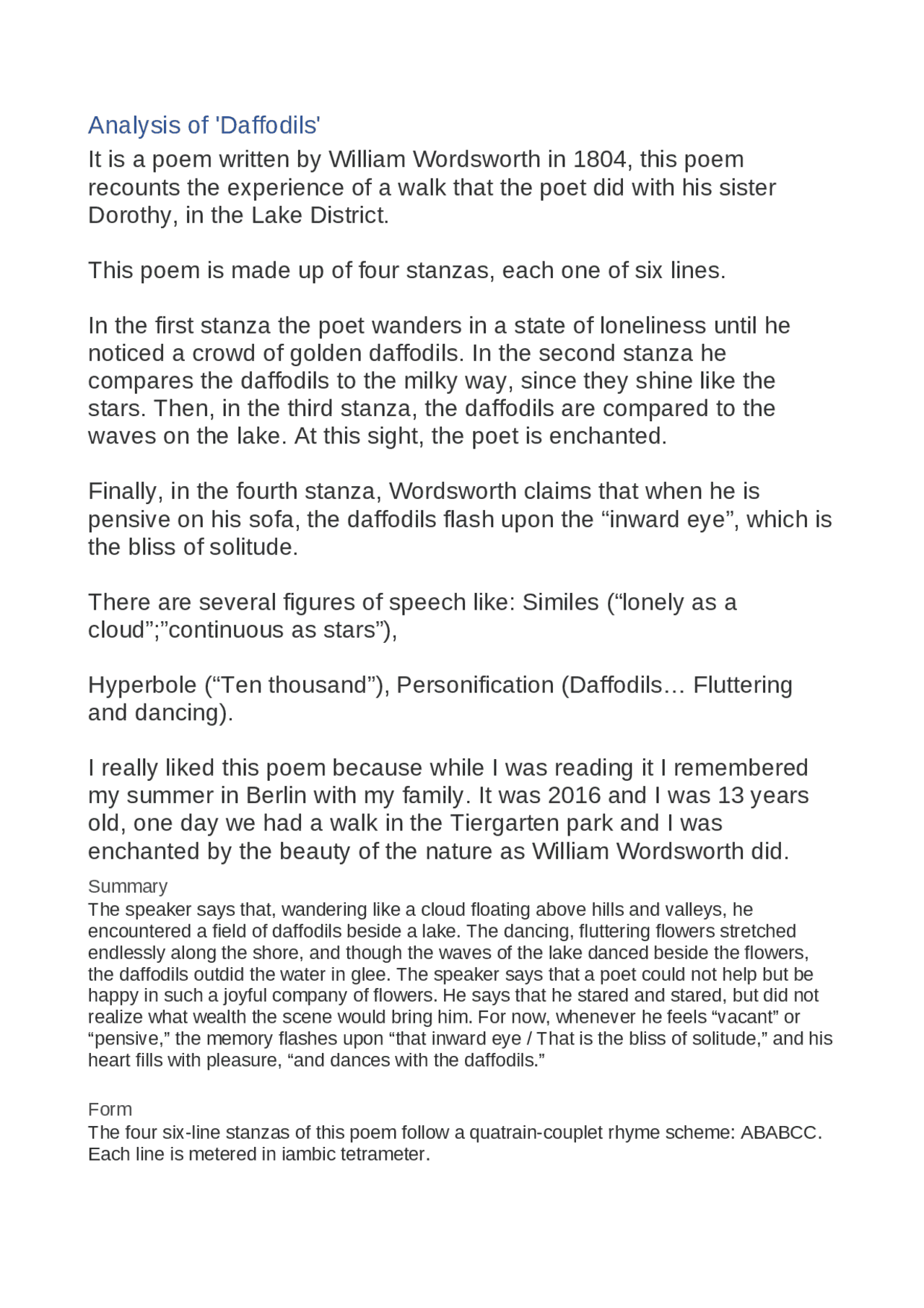 Analysis of 'Daffodils'

It is a poem written by William Wordsworth in 1804, this poem recounts the experience of a walk that the poet did with his sister Dorothy, in the Lake District.

This poem is made up of four stanzas, each one of six lines.

In the first stanza the poet wanders in a state of loneliness until he noticed a crowd of golden daffodils. In the second stanza he compares the daffodils to the milky way, since they shine like the stars. Then, in the third stanza, the daffodils are compared to the waves on the lake. At this sight, the poet is enchanted.

Finally, in the fourth stanza, Wordsworth claims that when he is pensive on his sofa, the daffodils flash upon the “inward eye”, which is the bliss of solitude.

There are several figures of speech like: Similes (“lonely as a cloud”;”continuous as stars”),

Hyperbole (“Ten thousand”), Personification (Daffodils… Fluttering and dancing).

I really liked this poem because while I was reading it I remembered my summer in Berlin with my family. It was 2016 and I was 13 years old, one day we had a walk in the Tiergarten park and I was enchanted by the beauty of the nature as William Wordsworth did.

Summary

The speaker says that, wandering like a cloud floating above hills and valleys, he encountered a field of daffodils beside a lake. The dancing, fluttering flowers stretched endlessly along the shore, and though the waves of the lake danced beside the flowers, the daffodils outdid the water in glee. The speaker says that a poet could not help but be happy in such a joyful company of flowers. He says that he stared and stared, but did not realize what wealth the scene would bring him. For now, whenever he feels “vacant” or “pensive,” the memory flashes upon “that inward eye / That is the bliss of solitude,” and his heart fills with pleasure, “and dances with the daffodils.”

Form

The four six-line stanzas of this poem follow a quatrain-couplet rhyme scheme: ABABCC. Each line is metered in iambic tetrameter.